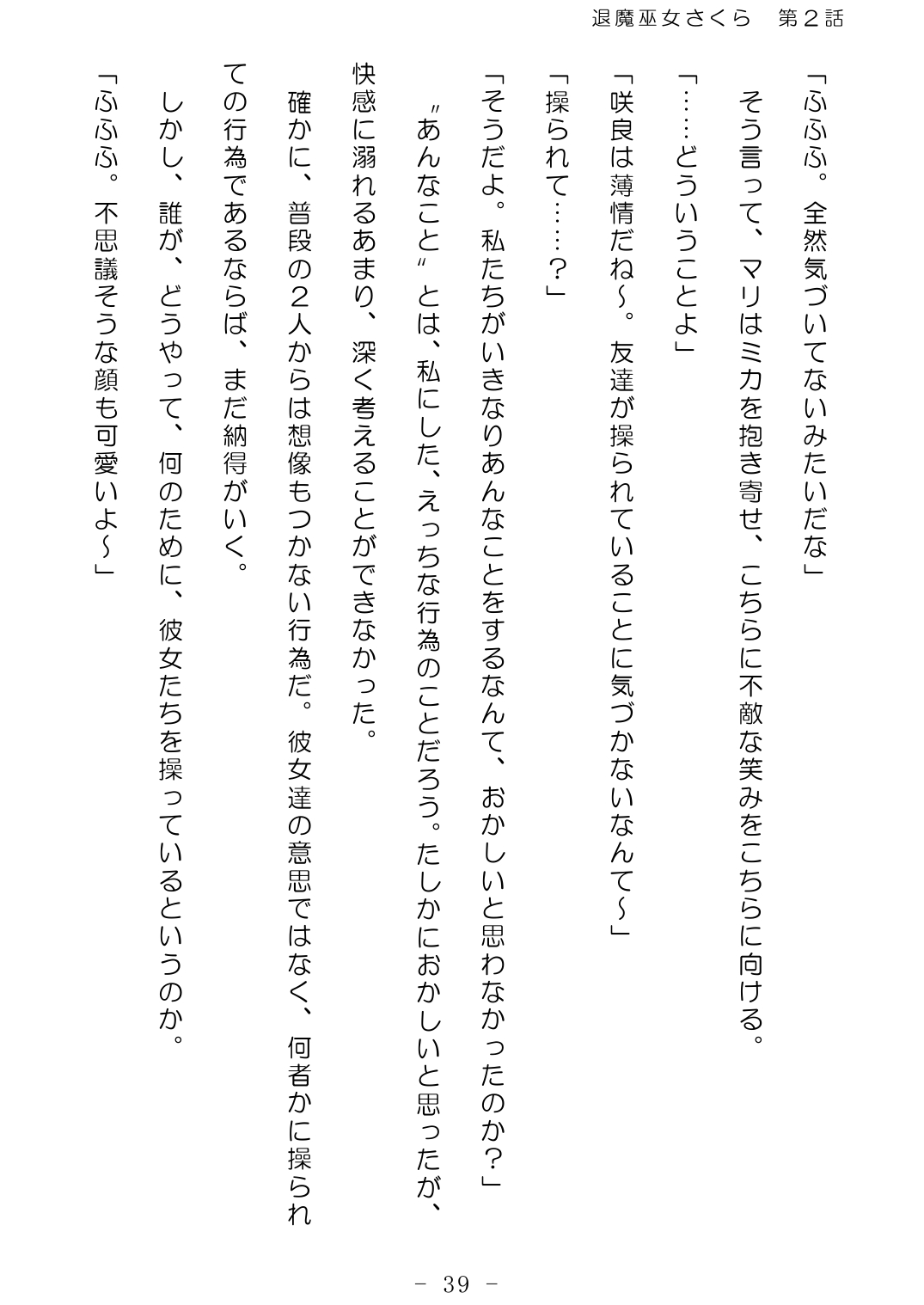 退魔巫女さくら　第２話

「ふふふ。全然気づいてないみたいだな」

そう言って、マリはミカを抱き寄せ、こちらに不敵な笑みをこちらに向ける。

「……どういうことよ」

「咲良は薄情だね～。友達が操られていることに気づかないなんて～」

「操られて……？」

「そうだよ。私たちがいきなりあんなことをするなんて、おかしいと思わなかったのか？」

〝あんなこと〟とは、私にした、えっちな行為のことだろう。たしかにおかしいと思ったが、快感に溺れるあまり、深く考えることができなかった。

確かに、普段の２人からは想像もつかない行為だ。彼女達の意思ではなく、何者かに操られての行為であるならば、まだ納得がいく。

しかし、誰が、どうやって、何のために、彼女たちを操っているというのか。

「ふふふ。不思議そうな顔も可愛いよ～」

－ 39 －